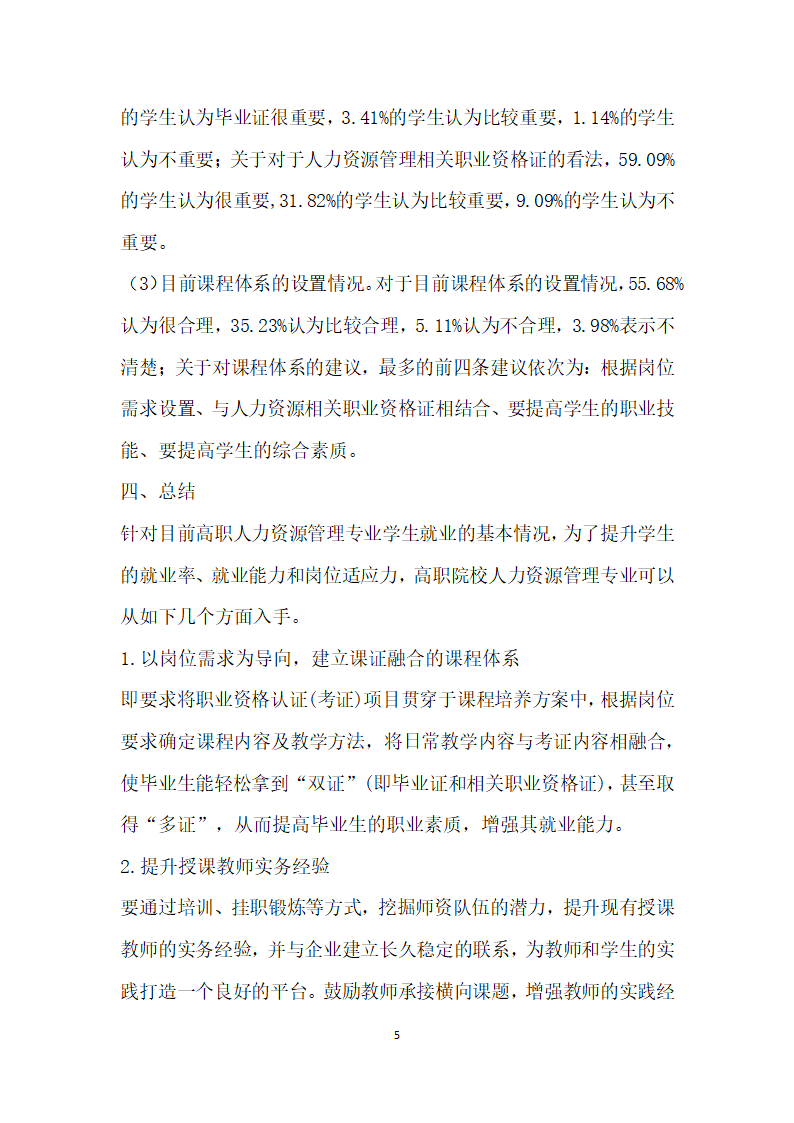 的学生认为毕业证很重要，3.41%的学生认为比较重要，1.14%的学生认为不重要；关于对于人力资源管理相关职业资格证的看法，59.09%的学生认为很重要,31.82%的学生认为比较重要，9.09%的学生认为不重要。

（3)目前课程体系的设置情况。对于目前课程体系的设置情况，55.68%认为很合理，35.23%认为比较合理，5.11%认为不合理，3.98%表示不清楚；关于对课程体系的建议，最多的前四条建议依次为：根据岗位需求设置、与人力资源相关职业资格证相结合、要提高学生的职业技能、要提高学生的综合素质。

四、总结

针对目前高职人力资源管理专业学生就业的基本情况，为了提升学生的就业率、就业能力和岗位适应力，高职院校人力资源管理专业可以从如下几个方面入手。

1.以岗位需求为导向，建立课证融合的课程体系

即要求将职业资格认证(考证)项目贯穿于课程培养方案中，根据岗位要求确定课程内容及教学方法，将日常教学内容与考证内容相融合，使毕业生能轻松拿到“双证”(即毕业证和相关职业资格证)，甚至取得“多证”，从而提高毕业生的职业素质，增强其就业能力。

2.提升授课教师实务经验

要通过培训、挂职锻炼等方式，挖掘师资队伍的潜力，提升现有授课教师的实务经验，并与企业建立长久稳定的联系，为教师和学生的实践打造一个良好的平台。鼓励教师承接横向课题，增强教师的实践经

5